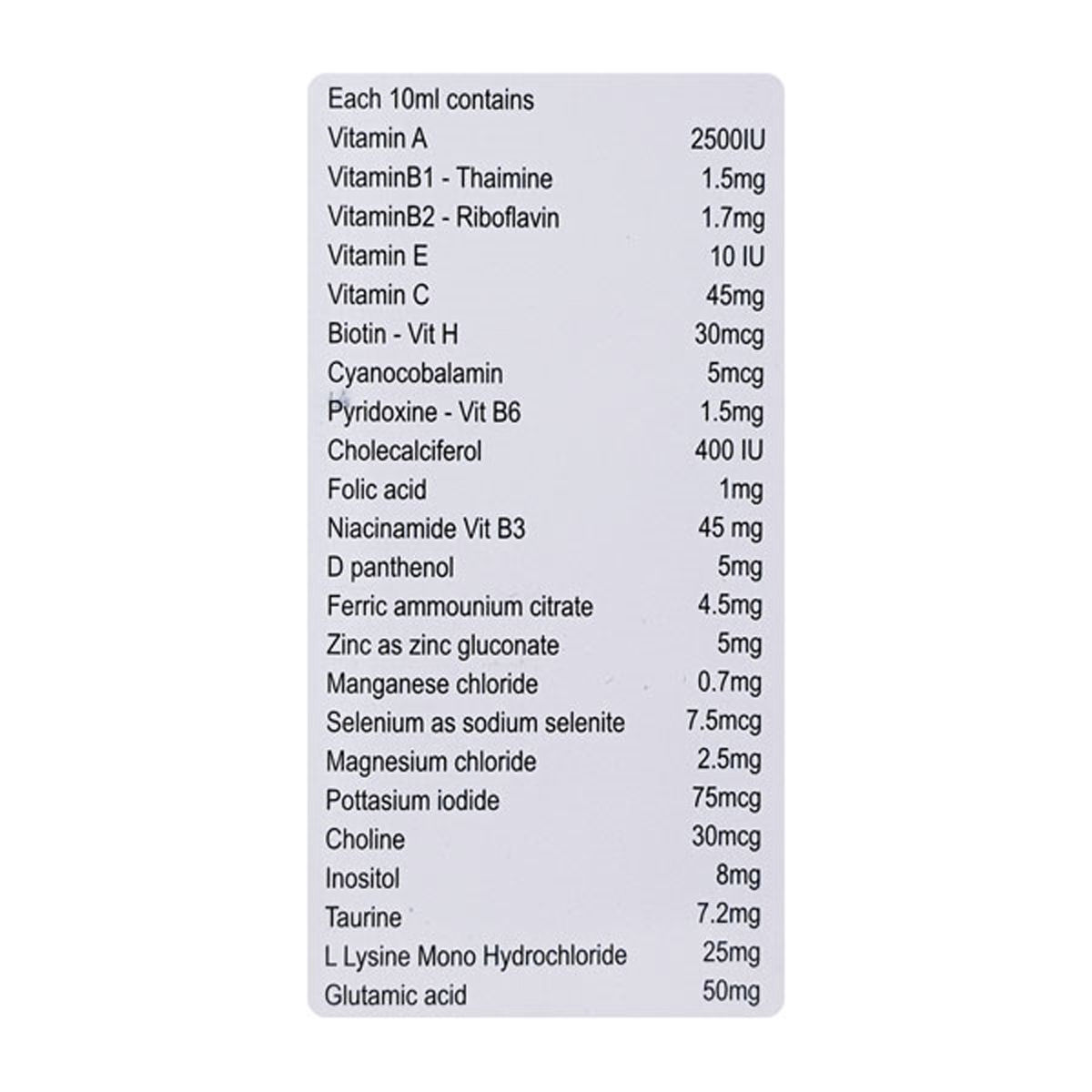 Each 10ml contains

| | |
|---|---|
| Vitamin A | 2500IU |
| VitaminB1 - Thaimine | 1.5mg |
| VitaminB2 - Riboflavin | 1.7mg |
| Vitamin E | 10 IU |
| Vitamin C | 45mg |
| Biotin - Vit H | 30mcg |
| Cyanocobalamin | 5mcg |
| Pyridoxine - Vit B6 | 1.5mg |
| Cholecalciferol | 400 IU |
| Folic acid | 1mg |
| Niacinamide Vit B3 | 45 mg |
| D panthenol | 5mg |
| Ferric ammounium citrate | 4.5mg |
| Zinc as zinc gluconate | 5mg |
| Manganese chloride | 0.7mg |
| Selenium as sodium selenite | 7.5mcg |
| Magnesium chloride | 2.5mg |
| Pottasium iodide | 75mcg |
| Choline | 30mcg |
| Inositol | 8mg |
| Taurine | 7.2mg |
| L Lysine Mono Hydrochloride | 25mg |
| Glutamic acid | 50mg |